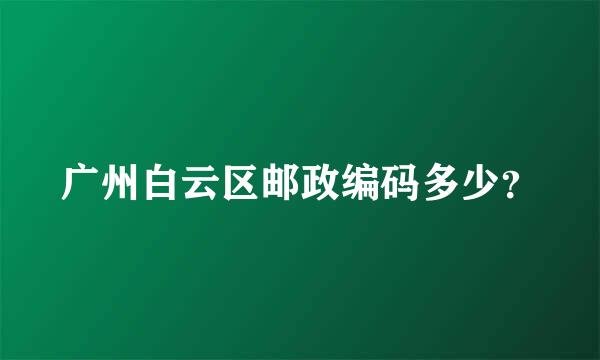 广州白云区邮政编码多少？